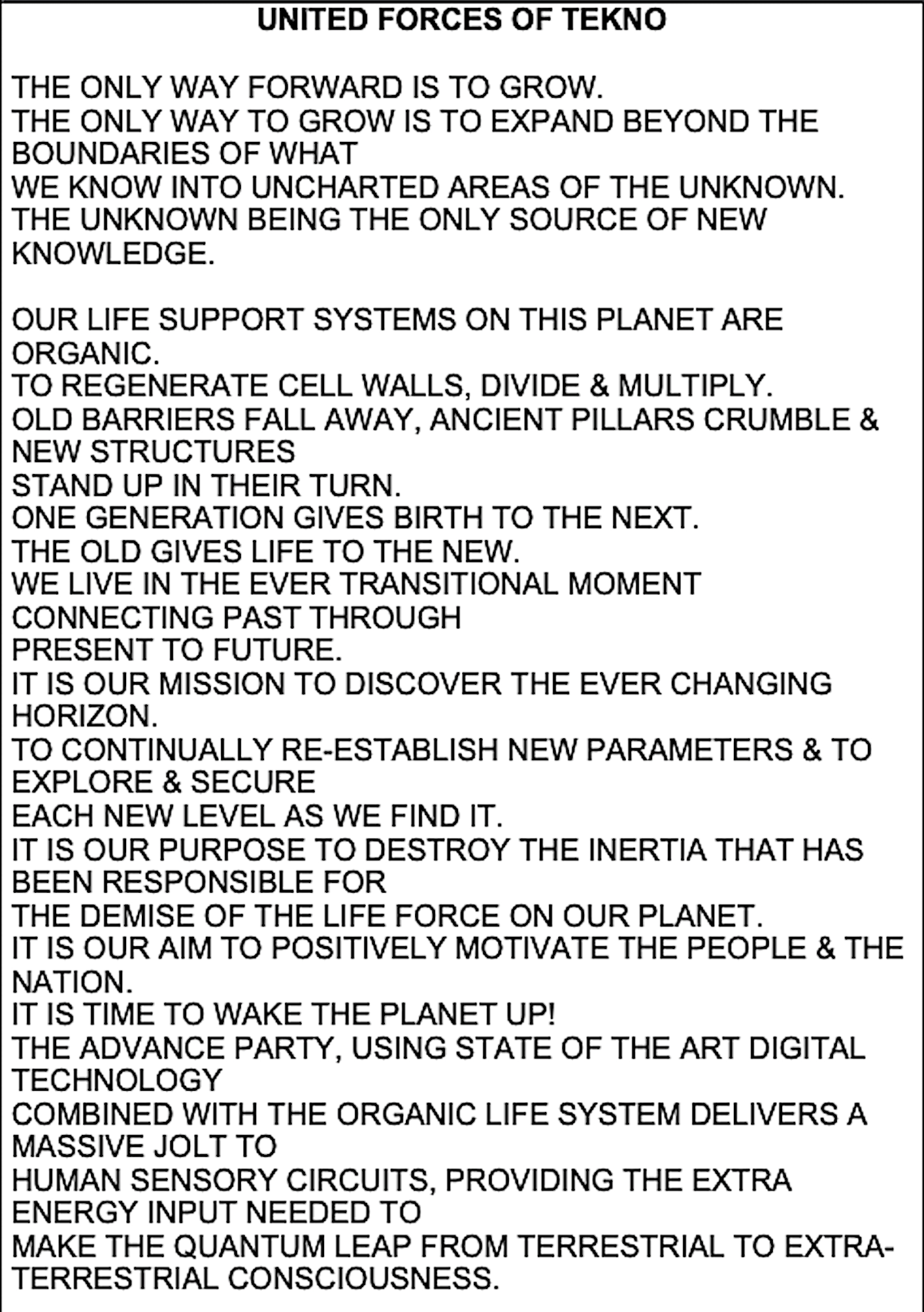 UNITED FORCES OF TEKNO

THE ONLY WAY FORWARD IS TO GROW.
THE ONLY WAY TO GROW IS TO EXPAND BEYOND THE BOUNDARIES OF WHAT
WE KNOW INTO UNCHARTED AREAS OF THE UNKNOWN.
THE UNKNOWN BEING THE ONLY SOURCE OF NEW KNOWLEDGE.

OUR LIFE SUPPORT SYSTEMS ON THIS PLANET ARE ORGANIC.
TO REGENERATE CELL WALLS, DIVIDE & MULTIPLY.
OLD BARRIERS FALL AWAY, ANCIENT PILLARS CRUMBLE & NEW STRUCTURES
STAND UP IN THEIR TURN.
ONE GENERATION GIVES BIRTH TO THE NEXT.
THE OLD GIVES LIFE TO THE NEW.
WE LIVE IN THE EVER TRANSITIONAL MOMENT CONNECTING PAST THROUGH
PRESENT TO FUTURE.
IT IS OUR MISSION TO DISCOVER THE EVER CHANGING HORIZON.
TO CONTINUALLY RE-ESTABLISH NEW PARAMETERS & TO EXPLORE & SECURE
EACH NEW LEVEL AS WE FIND IT.
IT IS OUR PURPOSE TO DESTROY THE INERTIA THAT HAS BEEN RESPONSIBLE FOR
THE DEMISE OF THE LIFE FORCE ON OUR PLANET.
IT IS OUR AIM TO POSITIVELY MOTIVATE THE PEOPLE & THE NATION.
IT IS TIME TO WAKE THE PLANET UP!
THE ADVANCE PARTY, USING STATE OF THE ART DIGITAL TECHNOLOGY
COMBINED WITH THE ORGANIC LIFE SYSTEM DELIVERS A MASSIVE JOLT TO
HUMAN SENSORY CIRCUITS, PROVIDING THE EXTRA ENERGY INPUT NEEDED TO
MAKE THE QUANTUM LEAP FROM TERRESTRIAL TO EXTRA-TERRESTRIAL CONSCIOUSNESS.